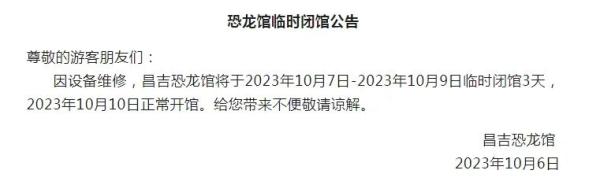 恐龙馆临时闭馆公告

尊敬的游客朋友们：

因设备维修，昌吉恐龙馆将于2023年10月7日-2023年10月9日临时闭馆3天，2023年10月10日正常开馆。给您带来不便敬请谅解。

昌吉恐龙馆
2023年10月6日